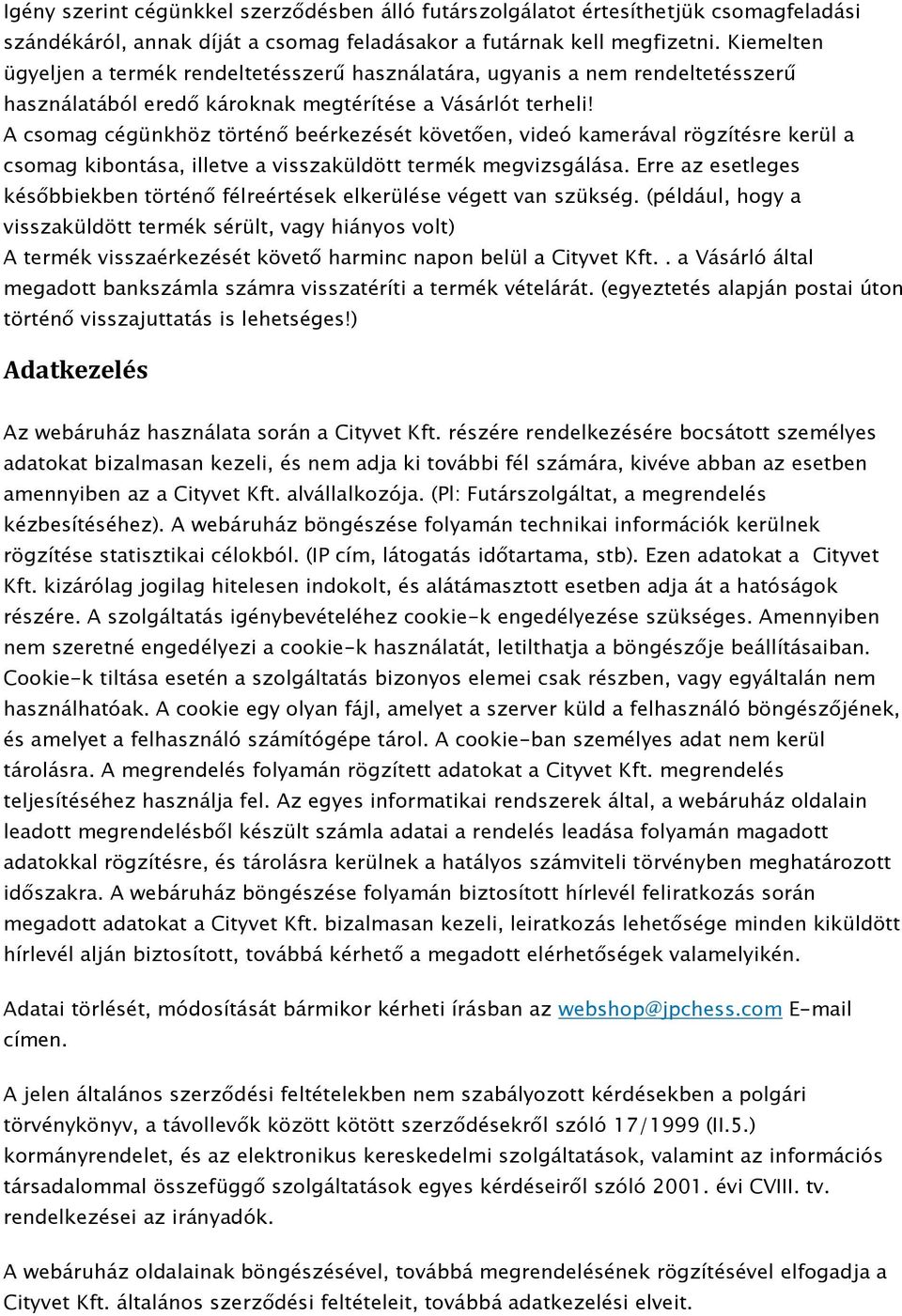 Igény szerint cégünkkel szerződésben álló futárszolgálatot értesíthetjük csomagfeladási szándékáról, annak díját a csomag feladásakor a futárnak kell megfizetni. Kiemelten ügyeljen a termék rendeltetésszerű használatára, ugyanis a nem rendeltetésszerű használatából eredő károknak megtérítése a Vásárlót terheli!
A csomag cégünkhöz történő beérkezését követően, videó kamerával rögzítésre kerül a csomag kibontása, illetve a visszaküldött termék megvizsgálása. Erre az esetleges későbbiekben történő félreértések elkerülése végett van szükség. (például, hogy a visszaküldött termék sérült, vagy hiányos volt)
A termék visszaérkezését követő harminc napon belül a Cityvet Kft.. a Vásárló által megadott bankszámla számra visszatéríti a termék vételárát. (egyeztetés alapján postai úton történő visszajuttatás is lehetséges!)

Adatkezelés

Az webáruház használata során a Cityvet Kft. részére rendelkezésére bocsátott személyes adatokat bizalmasan kezeli, és nem adja ki további fél számára, kivéve abban az esetben amennyiben az a Cityvet Kft. alvállalkozója. (Pl: Futárszolgáltat, a megrendelés kézbesítéséhez). A webáruház böngészése folyamán technikai információk kerülnek rögzítése statisztikai célokból. (IP cím, látogatás időtartama, stb). Ezen adatokat a Cityvet Kft. kizárólag jogilag hitelesen indokolt, és alátámasztott esetben adja át a hatóságok részére. A szolgáltatás igénybevételéhez cookie-k engedélyezése szükséges. Amennyiben nem szeretné engedélyezi a cookie-k használatát, letilthatja a böngészője beállításaiban. Cookie-k tiltása esetén a szolgáltatás bizonyos elemei csak részben, vagy egyáltalán nem használhatóak. A cookie egy olyan fájl, amelyet a szerver küld a felhasználó böngészőjének, és amelyet a felhasználó számítógépe tárol. A cookie-ban személyes adat nem kerül tárolásra. A megrendelés folyamán rögzített adatokat a Cityvet Kft. megrendelés teljesítéséhez használja fel. Az egyes informatikai rendszerek által, a webáruház oldalain leadott megrendelésből készült számla adatai a rendelés leadása folyamán magadott adatokkal rögzítésre, és tárolásra kerülnek a hatályos számviteli törvényben meghatározott időszakra. A webáruház böngészése folyamán biztosított hírlevél feliratkozás során megadott adatokat a Cityvet Kft. bizalmasan kezeli, leiratkozás lehetősége minden kiküldött hírlevél alján biztosított, továbbá kérhető a megadott elérhetőségek valamelyikén.

Adatai törlését, módosítását bármikor kérheti írásban az webshop@jpchess.com E-mail címen.

A jelen általános szerződési feltételekben nem szabályozott kérdésekben a polgári törvénykönyv, a távollevők között kötött szerződésekről szóló 17/1999 (II.5.) kormányrendelet, és az elektronikus kereskedelmi szolgáltatások, valamint az információs társadalommal összefüggő szolgáltatások egyes kérdéseiről szóló 2001. évi CVIII. tv. rendelkezései az irányadók.

A webáruház oldalainak böngészésével, továbbá megrendelésének rögzítésével elfogadja a Cityvet Kft. általános szerződési feltételeit, továbbá adatkezelési elveit.